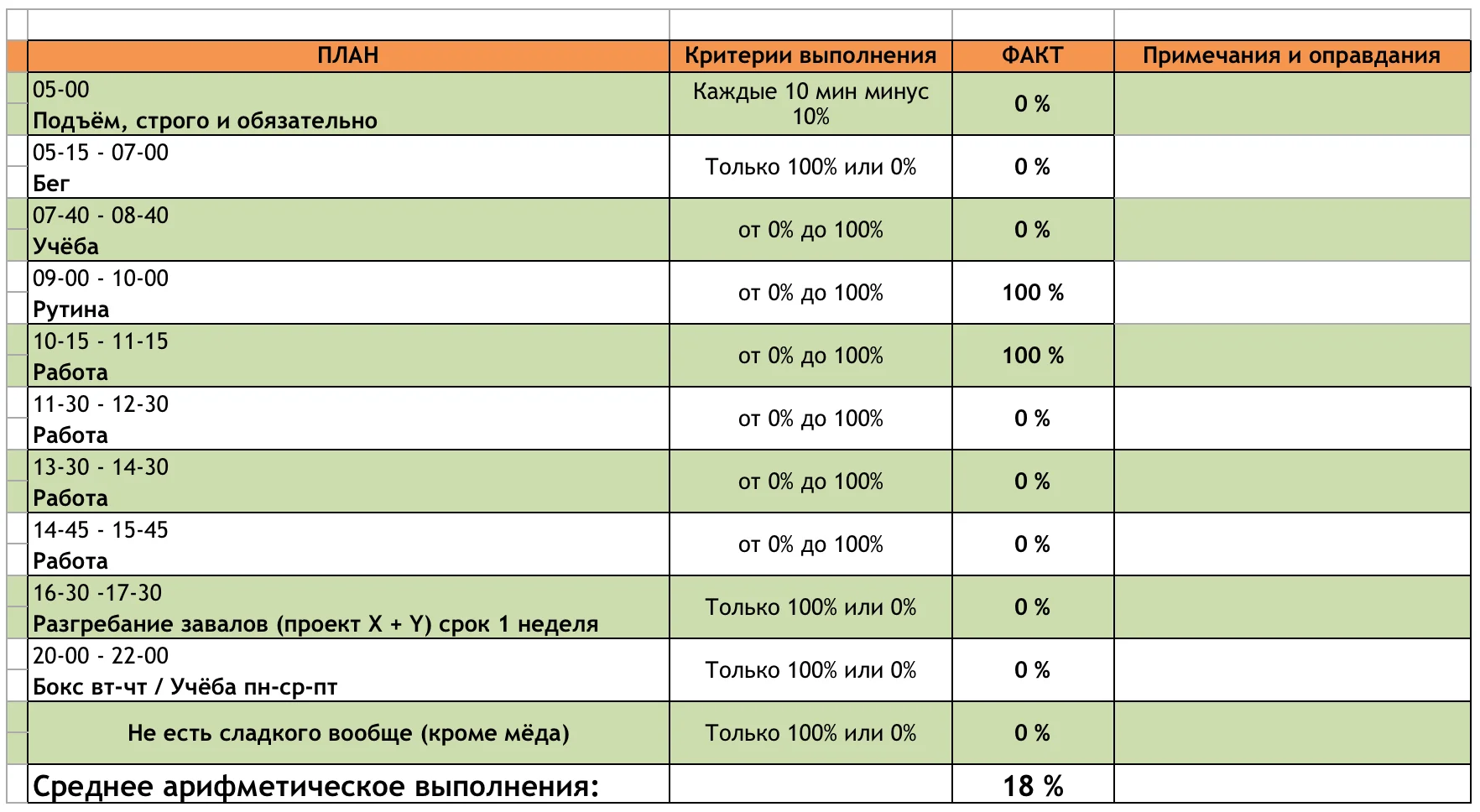 | ПЛАН | Критерии выполнения | ФАКТ | Примечания и оправдания |
|---|---|---|---|
| 05-00 Подъём, строго и обязательно | Каждые 10 мин минус 10% | 0 % | |
| 05-15 - 07-00 Бег | Только 100% или 0% | 0 % | |
| 07-40 - 08-40 Учёба | от 0% до 100% | 0 % | |
| 09-00 - 10-00 Рутина | от 0% до 100% | 100 % | |
| 10-15 - 11-15 Работа | от 0% до 100% | 100 % | |
| 11-30 - 12-30 Работа | от 0% до 100% | 0 % | |
| 13-30 - 14-30 Работа | от 0% до 100% | 0 % | |
| 14-45 - 15-45 Работа | от 0% до 100% | 0 % | |
| 16-30 -17-30 Разгребание завалов (проект X + Y) срок 1 неделя | Только 100% или 0% | 0 % | |
| 20-00 - 22-00 Бокс вт-чт / Учёба пн-ср-пт | Только 100% или 0% | 0 % | |
| Не есть сладкого вообще (кроме мёда) | Только 100% или 0% | 0 % | |
| Среднее арифметическое выполнения: | | 18 % | |